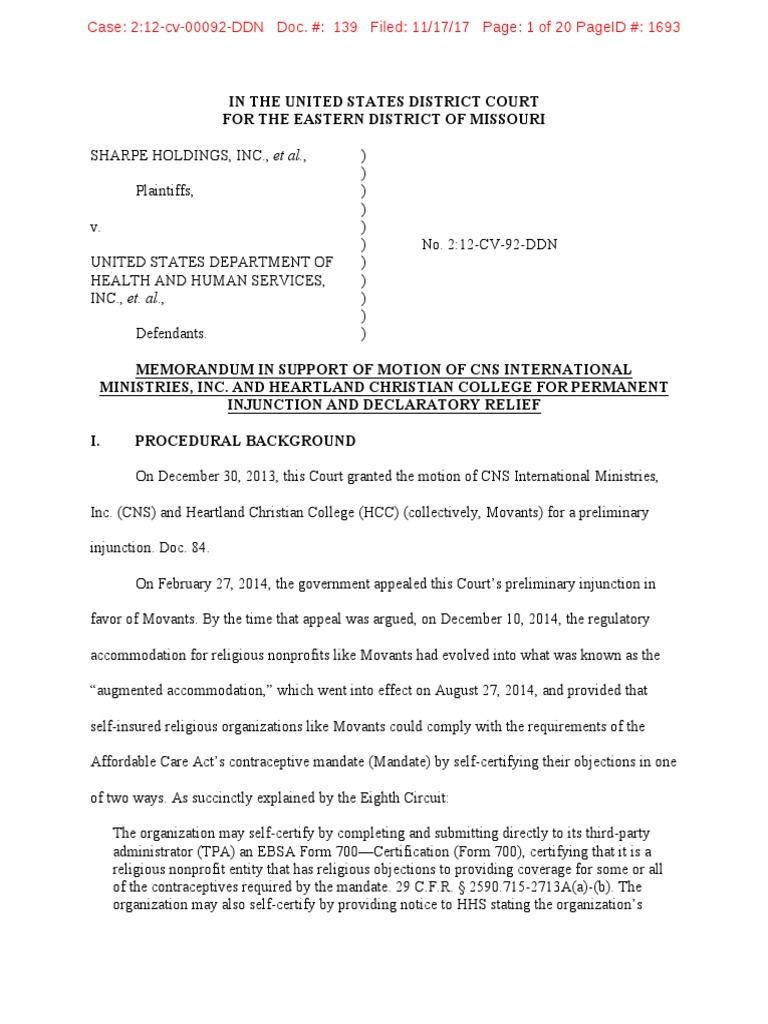 Case: 2:12-cv-00092-DDN Doc. #: 139 Filed: 11/17/17 Page: 1 of 20 PageID #: 1693

IN THE UNITED STATES DISTRICT COURT
FOR THE EASTERN DISTRICT OF MISSOURI

SHARPE HOLDINGS, INC., et al., )
)
Plaintiffs, )
)
v. )
) No. 2:12-CV-92-DDN
UNITED STATES DEPARTMENT OF )
HEALTH AND HUMAN SERVICES, )
INC., et. al., )
)
Defendants. )

MEMORANDUM IN SUPPORT OF MOTION OF CNS INTERNATIONAL MINISTRIES, INC. AND HEARTLAND CHRISTIAN COLLEGE FOR PERMANENT INJUNCTION AND DECLARATORY RELIEF

I. PROCEDURAL BACKGROUND

On December 30, 2013, this Court granted the motion of CNS International Ministries, Inc. (CNS) and Heartland Christian College (HCC) (collectively, Movants) for a preliminary injunction. Doc. 84.

On February 27, 2014, the government appealed this Court's preliminary injunction in favor of Movants. By the time that appeal was argued, on December 10, 2014, the regulatory accommodation for religious nonprofits like Movants had evolved into what was known as the "augmented accommodation," which went into effect on August 27, 2014, and provided that self-insured religious organizations like Movants could comply with the requirements of the Affordable Care Act's contraceptive mandate (Mandate) by self-certifying their objections in one of two ways. As succinctly explained by the Eighth Circuit:

The organization may self-certify by completing and submitting directly to its third-party administrator (TPA) an EBSA Form 700—Certification (Form 700), certifying that it is a religious nonprofit entity that has religious objections to providing coverage for some or all of the contraceptives required by the mandate. 29 C.F.R. § 2590.715-2713A(a)-(b). The organization may also self-certify by providing notice to HHS stating the organization's